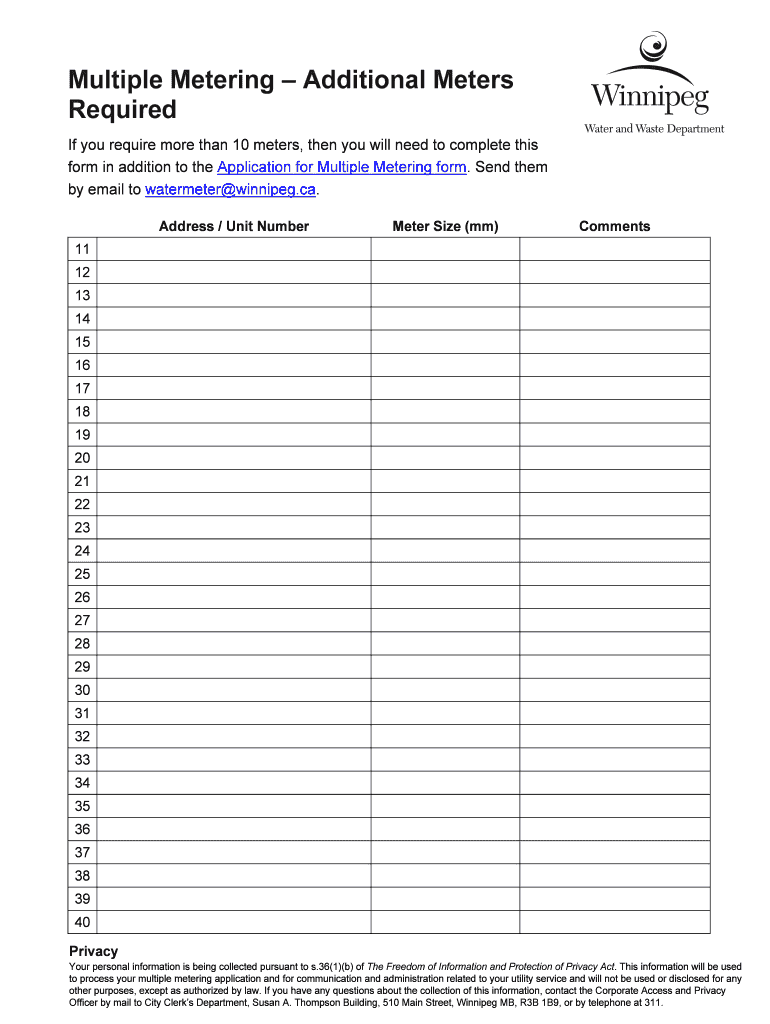 Multiple Metering – Additional Meters Required

Winnipeg
Water and Waste Department

If you require more than 10 meters, then you will need to complete this form in addition to the Application for Multiple Metering form. Send them by email to watermeter@winnipeg.ca.

| | Address / Unit Number | Meter Size (mm) | Comments |
|---|---|---|---|
| 11 | | | |
| 12 | | | |
| 13 | | | |
| 14 | | | |
| 15 | | | |
| 16 | | | |
| 17 | | | |
| 18 | | | |
| 19 | | | |
| 20 | | | |
| 21 | | | |
| 22 | | | |
| 23 | | | |
| 24 | | | |
| 25 | | | |
| 26 | | | |
| 27 | | | |
| 28 | | | |
| 29 | | | |
| 30 | | | |
| 31 | | | |
| 32 | | | |
| 33 | | | |
| 34 | | | |
| 35 | | | |
| 36 | | | |
| 37 | | | |
| 38 | | | |
| 39 | | | |
| 40 | | | |

Privacy
Your personal information is being collected pursuant to s.36(1)(b) of The Freedom of Information and Protection of Privacy Act. This information will be used to process your multiple metering application and for communication and administration related to your utility service and will not be used or disclosed for any other purposes, except as authorized by law. If you have any questions about the collection of this information, contact the Corporate Access and Privacy Officer by mail to City Clerk's Department, Susan A. Thompson Building, 510 Main Street, Winnipeg MB, R3B 1B9, or by telephone at 311.